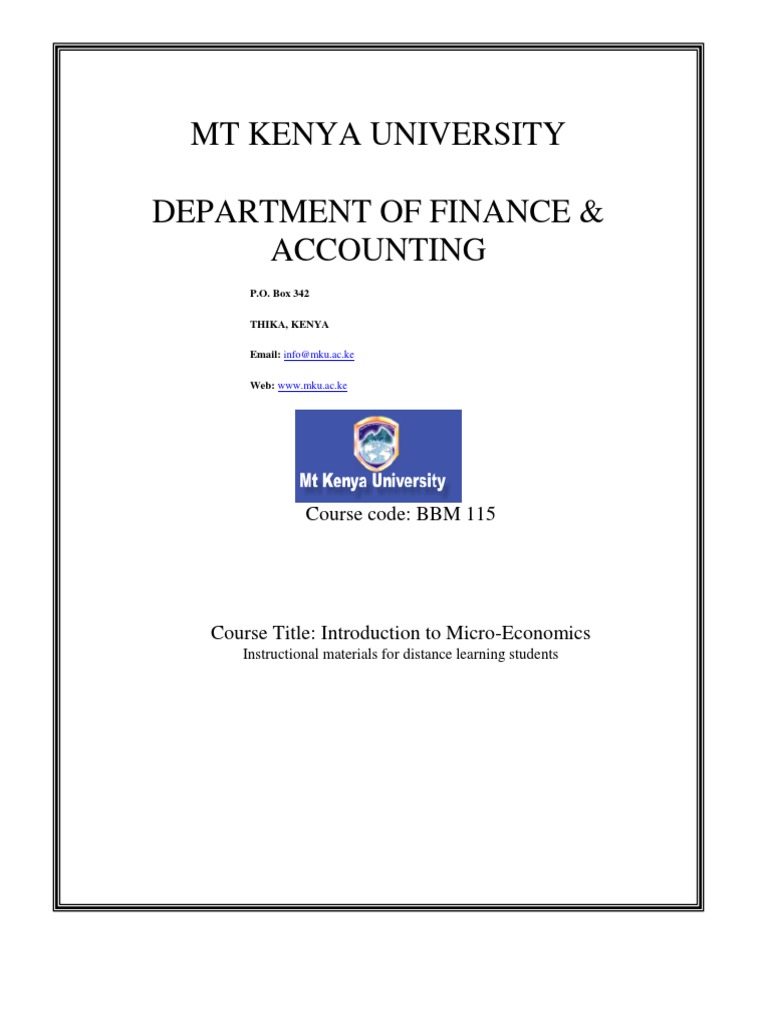 MT KENYA UNIVERSITY

DEPARTMENT OF FINANCE & ACCOUNTING

P.O. Box 342

THIKA, KENYA

Email: info@mku.ac.ke

Web: www.mku.ac.ke

Mt Kenya University

Course code: BBM 115

Course Title: Introduction to Micro-Economics
Instructional materials for distance learning students